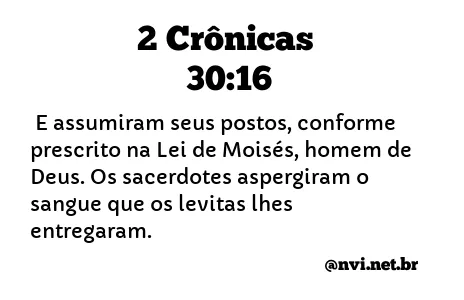 2 Crônicas
30:16

E assumiram seus postos, conforme prescrito na Lei de Moisés, homem de Deus. Os sacerdotes aspergiram o sangue que os levitas lhes entregaram.

@nvi.net.br